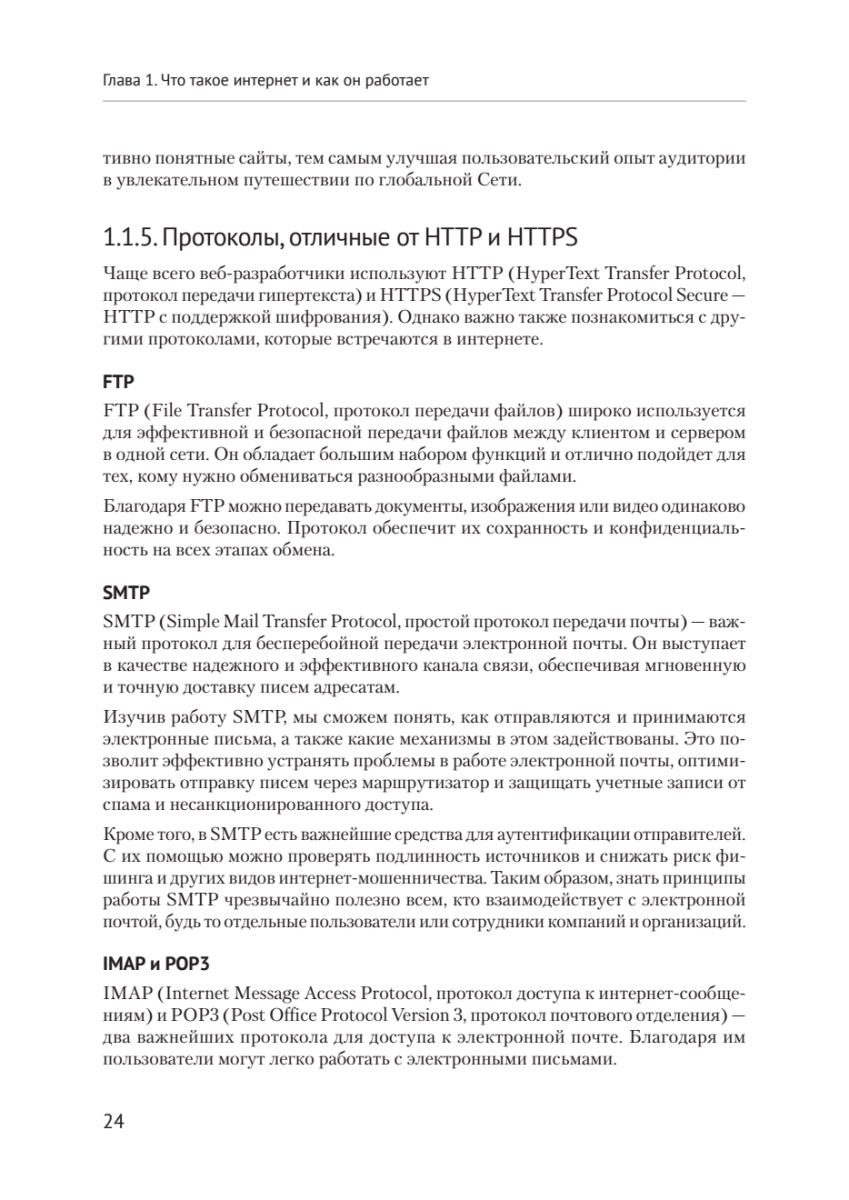 Глава 1. Что такое интернет и как он работает

тивно понятные сайты, тем самым улучшая пользовательский опыт аудитории в увлекательном путешествии по глобальной Сети.

1.1.5. Протоколы, отличные от HTTP и HTTPS

Чаще всего веб-разработчики используют HTTP (HyperText Transfer Protocol, протокол передачи гипертекста) и HTTPS (HyperText Transfer Protocol Secure — HTTP с поддержкой шифрования). Однако важно также познакомиться с другими протоколами, которые встречаются в интернете.

FTP

FTP (File Transfer Protocol, протокол передачи файлов) широко используется для эффективной и безопасной передачи файлов между клиентом и сервером в одной сети. Он обладает большим набором функций и отлично подойдет для тех, кому нужно обмениваться разнообразными файлами.

Благодаря FTP можно передавать документы, изображения или видео одинаково надежно и безопасно. Протокол обеспечит их сохранность и конфиденциальность на всех этапах обмена.

SMTP

SMTP (Simple Mail Transfer Protocol, простой протокол передачи почты) — важный протокол для бесперебойной передачи электронной почты. Он выступает в качестве надежного и эффективного канала связи, обеспечивая мгновенную и точную доставку писем адресатам.

Изучив работу SMTP, мы сможем понять, как отправляются и принимаются электронные письма, а также какие механизмы в этом задействованы. Это позволит эффективно устранять проблемы в работе электронной почты, оптимизировать отправку писем через маршрутизатор и защищать учетные записи от спама и несанкционированного доступа.

Кроме того, в SMTP есть важнейшие средства для аутентификации отправителей. С их помощью можно проверять подлинность источников и снижать риск фишинга и других видов интернет-мошенничества. Таким образом, знать принципы работы SMTP чрезвычайно полезно всем, кто взаимодействует с электронной почтой, будь то отдельные пользователи или сотрудники компаний и организаций.

IMAP и POP3

IMAP (Internet Message Access Protocol, протокол доступа к интернет-сообщениям) и POP3 (Post Office Protocol Version 3, протокол почтового отделения) — два важнейших протокола для доступа к электронной почте. Благодаря им пользователи могут легко работать с электронными письмами.

24